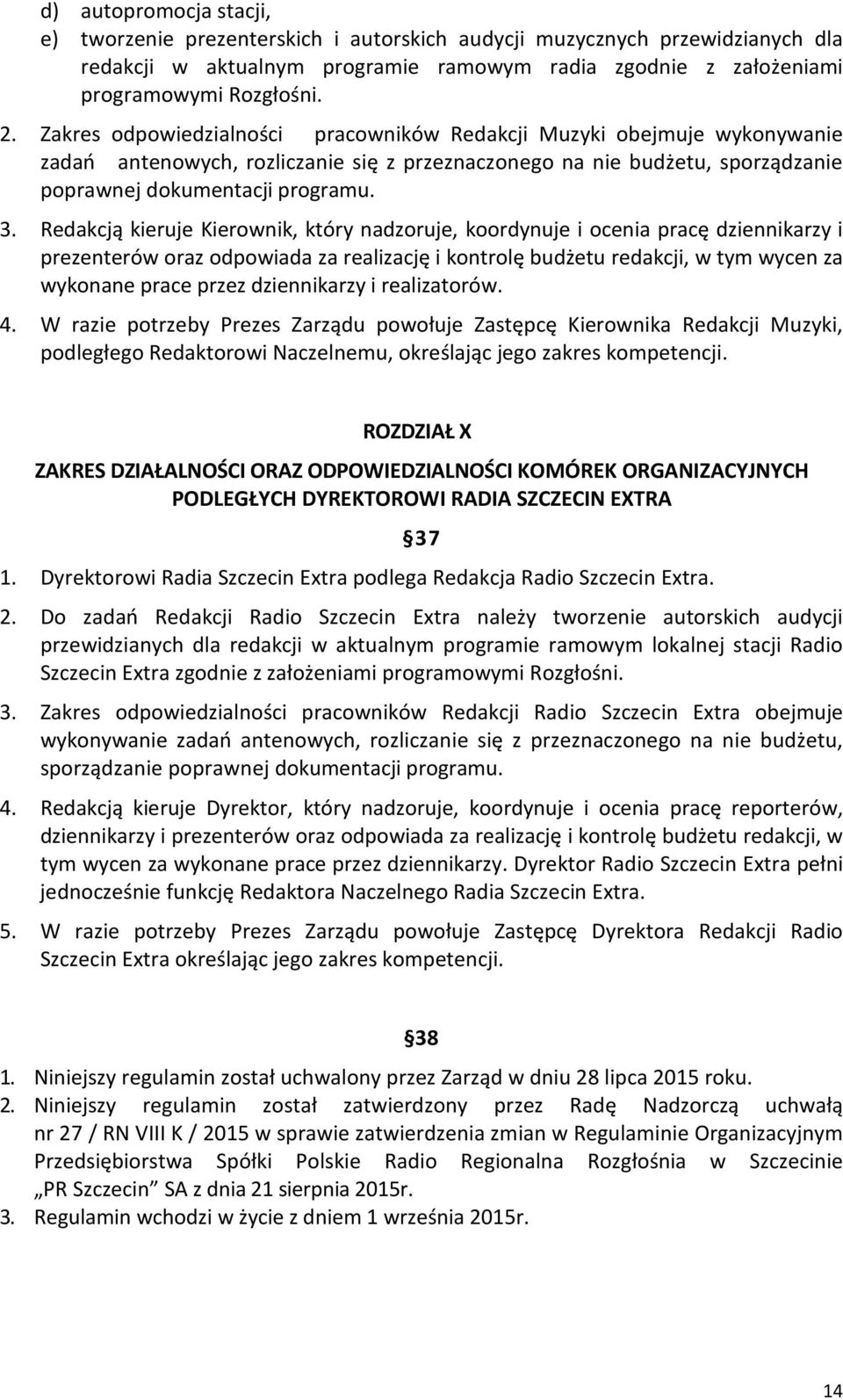 d) autopromocja stacji,
e) tworzenie prezenterskich i autorskich audycji muzycznych przewidzianych dla redakcji w aktualnym programie ramowym radia zgodnie z założeniami programowymi Rozgłośni.

2. Zakres odpowiedzialności pracowników Redakcji Muzyki obejmuje wykonywanie zadań antenowych, rozliczanie się z przeznaczonego na nie budżetu, sporządzanie poprawnej dokumentacji programu.

3. Redakcją kieruje Kierownik, który nadzoruje, koordynuje i ocenia pracę dziennikarzy i prezenterów oraz odpowiada za realizację i kontrolę budżetu redakcji, w tym wycen za wykonane prace przez dziennikarzy i realizatorów.

4. W razie potrzeby Prezes Zarządu powołuje Zastępcę Kierownika Redakcji Muzyki, podległego Redaktorowi Naczelnemu, określając jego zakres kompetencji.

ROZDZIAŁ X

ZAKRES DZIAŁALNOŚCI ORAZ ODPOWIEDZIALNOŚCI KOMÓREK ORGANIZACYJNYCH PODLEGŁYCH DYREKTOROWI RADIA SZCZECIN EXTRA

37

1. Dyrektorowi Radia Szczecin Extra podlega Redakcja Radio Szczecin Extra.

2. Do zadań Redakcji Radio Szczecin Extra należy tworzenie autorskich audycji przewidzianych dla redakcji w aktualnym programie ramowym lokalnej stacji Radio Szczecin Extra zgodnie z założeniami programowymi Rozgłośni.

3. Zakres odpowiedzialności pracowników Redakcji Radio Szczecin Extra obejmuje wykonywanie zadań antenowych, rozliczanie się z przeznaczonego na nie budżetu, sporządzanie poprawnej dokumentacji programu.

4. Redakcją kieruje Dyrektor, który nadzoruje, koordynuje i ocenia pracę reporterów, dziennikarzy i prezenterów oraz odpowiada za realizację i kontrolę budżetu redakcji, w tym wycen za wykonane prace przez dziennikarzy. Dyrektor Radio Szczecin Extra pełni jednocześnie funkcję Redaktora Naczelnego Radia Szczecin Extra.

5. W razie potrzeby Prezes Zarządu powołuje Zastępcę Dyrektora Redakcji Radio Szczecin Extra określając jego zakres kompetencji.

38

1. Niniejszy regulamin został uchwalony przez Zarząd w dniu 28 lipca 2015 roku.
2. Niniejszy regulamin został zatwierdzony przez Radę Nadzorczą uchwałą nr 27 / RN VIII K / 2015 w sprawie zatwierdzenia zmian w Regulaminie Organizacyjnym Przedsiębiorstwa Spółki Polskie Radio Regionalna Rozgłośnia w Szczecinie „PR Szczecin” SA z dnia 21 sierpnia 2015r.
3. Regulamin wchodzi w życie z dniem 1 września 2015r.

14